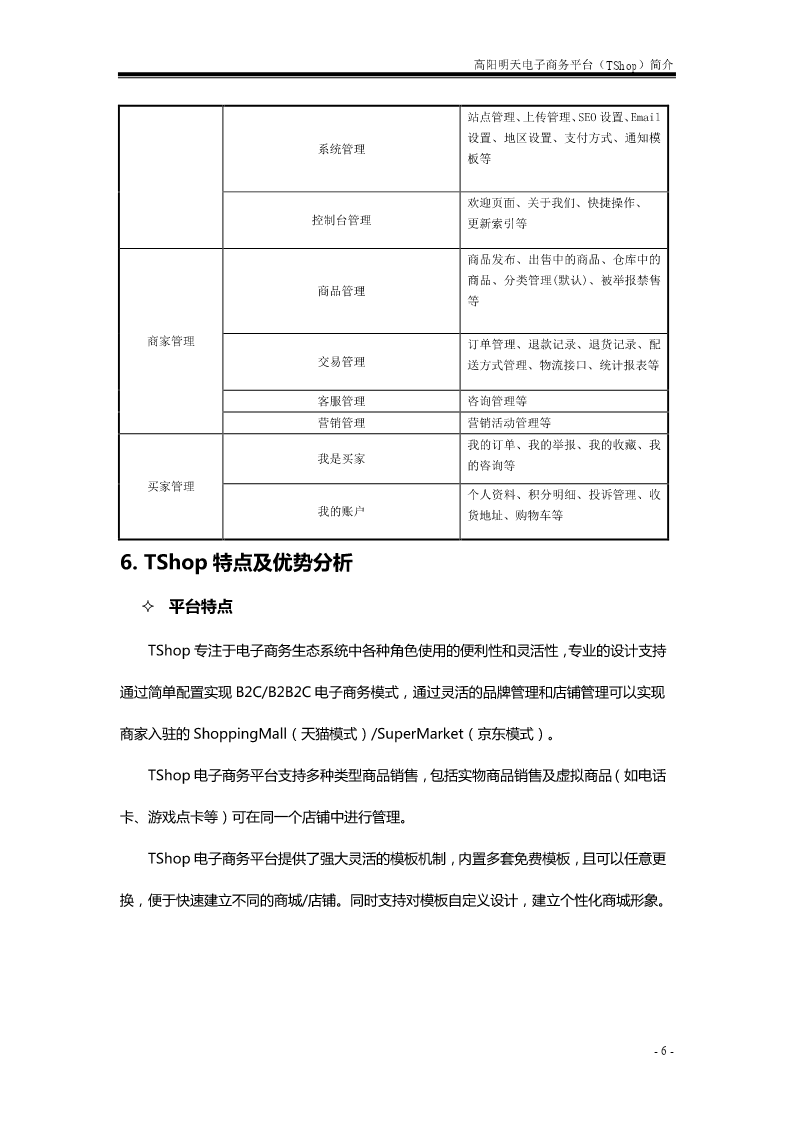 高阳明天电子商务平台（TShop）简介

|  |  |  |
|---|---|---|
|  | 系统管理 | 站点管理、上传管理、SEO 设置、Email 设置、地区设置、支付方式、通知模板等 |
|  | 控制台管理 | 欢迎页面、关于我们、快捷操作、更新索引等 |
| 商家管理 | 商品管理 | 商品发布、出售中的商品、仓库中的商品、分类管理(默认)、被举报禁售等 |
|  | 交易管理 | 订单管理、退款记录、退货记录、配送方式管理、物流接口、统计报表等 |
|  | 客服管理 | 咨询管理等 |
|  | 营销管理 | 营销活动管理等 |
| 买家管理 | 我是买家 | 我的订单、我的举报、我的收藏、我的咨询等 |
|  | 我的账户 | 个人资料、积分明细、投诉管理、收货地址、购物车等 |

6. TShop 特点及优势分析

✧ 平台特点

TShop 专注于电子商务生态系统中各种角色使用的便利性和灵活性，专业的设计支持通过简单配置实现 B2C/B2B2C 电子商务模式，通过灵活的品牌管理和店铺管理可以实现商家入驻的 ShoppingMall（天猫模式）/SuperMarket（京东模式）。

TShop 电子商务平台支持多种类型商品销售，包括实物商品销售及虚拟商品（如电话卡、游戏点卡等）可在同一个店铺中进行管理。

TShop 电子商务平台提供了强大灵活的模板机制，内置多套免费模板，且可以任意更换，便于快速建立不同的商城/店铺。同时支持对模板自定义设计，建立个性化商城形象。

- 6 -